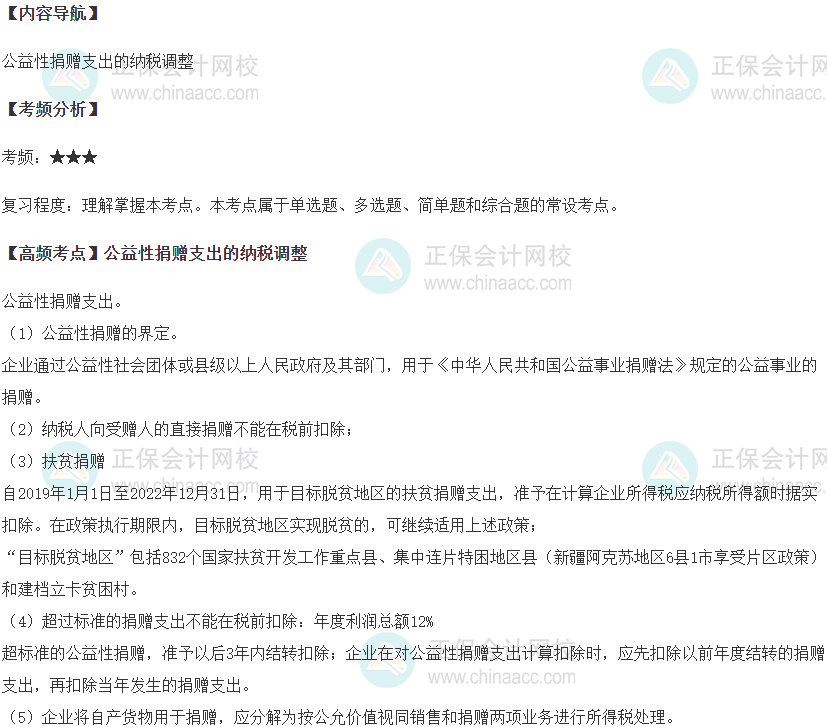 【内容导航】

公益性捐赠支出的纳税调整

【考频分析】

考频：★★★

复习程度：理解掌握本考点。本考点属于单选题、多选题、简单题和综合题的常设考点。

【高频考点】公益性捐赠支出的纳税调整

公益性捐赠支出。

（1）公益性捐赠的界定。

企业通过公益性社会团体或县级以上人民政府及其部门，用于《中华人民共和国公益事业捐赠法》规定的公益事业的捐赠。

（2）纳税人向受赠人的直接捐赠不能在税前扣除；

（3）扶贫捐赠

自2019年1月1日至2022年12月31日，用于目标脱贫地区的扶贫捐赠支出，准予在计算企业所得税应纳税所得额时据实扣除。在政策执行期限内，目标脱贫地区实现脱贫的，可继续适用上述政策；

“目标脱贫地区”包括832个国家扶贫开发工作重点县、集中连片特困地区县（新疆阿克苏地区6县1市享受片区政策）和建档立卡贫困村。

（4）超过标准的捐赠支出不能在税前扣除：年度利润总额12%

超标准的公益性捐赠，准予以后3年内结转扣除；企业在对公益性捐赠支出计算扣除时，应先扣除以前年度结转的捐赠支出，再扣除当年发生的捐赠支出。

（5）企业将自产货物用于捐赠，应分解为按公允价值视同销售和捐赠两项业务进行所得税处理。

正保会计网校
www.chinaacc.com